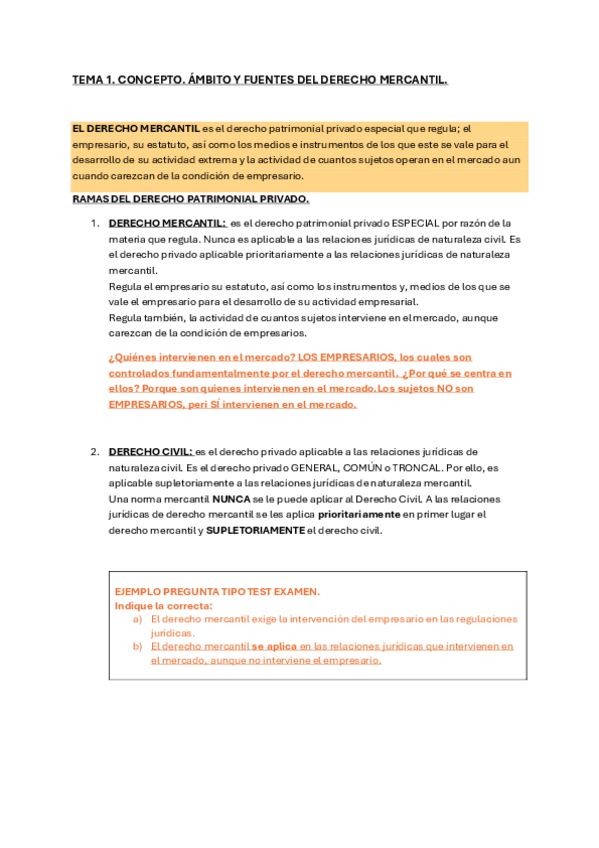 TEMA 1. CONCEPTO. ÁMBITO Y FUENTES DEL DERECHO MERCANTIL.

EL DERECHO MERCANTIL es el derecho patrimonial privado especial que regula; el empresario, su estatuto, así como los medios e instrumentos de los que este se vale para el desarrollo de su actividad extrema y la actividad de cuantos sujetos operan en el mercado aun cuando carezcan de la condición de empresario.

RAMAS DEL DERECHO PATRIMONIAL PRIVADO.

1. DERECHO MERCANTIL: es el derecho patrimonial privado ESPECIAL por razón de la materia que regula. Nunca es aplicable a las relaciones jurídicas de naturaleza civil. Es el derecho privado aplicable prioritariamente a las relaciones jurídicas de naturaleza mercantil.
Regula el empresario su estatuto, así como los instrumentos y, medios de los que se vale el empresario para el desarrollo de su actividad empresarial.
Regula también, la actividad de cuantos sujetos interviene en el mercado, aunque carezcan de la condición de empresarios.

¿Quiénes intervienen en el mercado? LOS EMPRESARIOS, los cuales son controlados fundamentalmente por el derecho mercantil. ¿Por qué se centra en ellos? Porque son quienes intervienen en el mercado. Los sujetos NO son EMPRESARIOS, peri SÍ intervienen en el mercado.

2. DERECHO CIVIL: es el derecho privado aplicable a las relaciones jurídicas de naturaleza civil. Es el derecho privado GENERAL, COMÚN o TRONCAL. Por ello, es aplicable supletoriamente a las relaciones jurídicas de naturaleza mercantil.
Una norma mercantil NUNCA se le puede aplicar al Derecho Civil. A las relaciones jurídicas de derecho mercantil se les aplica prioritariamente en primer lugar el derecho mercantil y SUPLETORIAMENTE el derecho civil.

EJEMPLO PREGUNTA TIPO TEST EXAMEN.
Indique la correcta:
a) El derecho mercantil exige la intervención del empresario en las regulaciones jurídicas.
b) El derecho mercantil se aplica en las relaciones jurídicas que intervienen en el mercado, aunque no interviene el empresario.